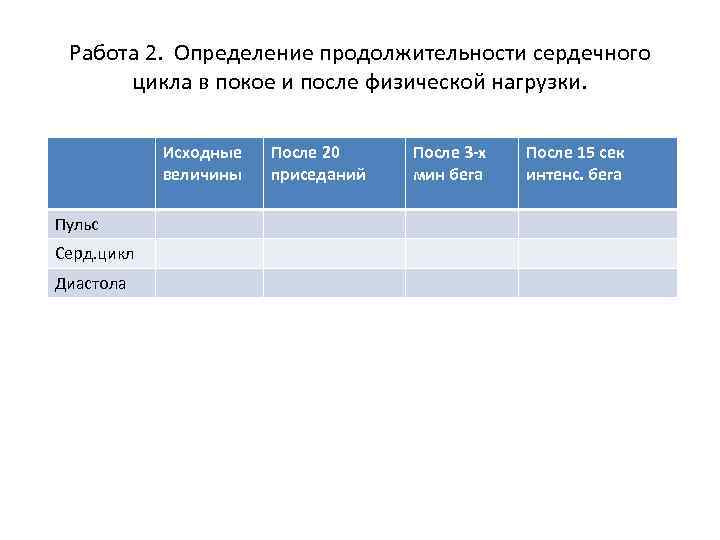 Работа 2. Определение продолжительности сердечного цикла в покое и после физической нагрузки.

| | Исходные величины | После 20 приседаний | После 3-х мин бега | После 15 сек интенс. бега |
|---|---|---|---|---|
| Пульс | | | | |
| Серд.цикл | | | | |
| Диастола | | | | |